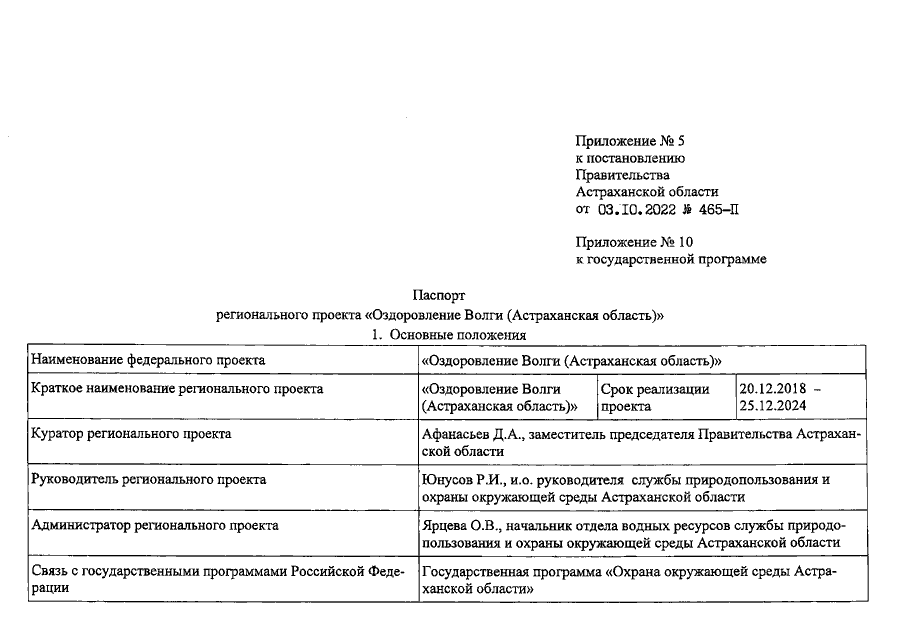 Приложение № 5
к постановлению
Правительства
Астраханской области
от 03.10.2022 № 465-П

Приложение № 10
к государственной программе

Паспорт
регионального проекта «Оздоровление Волги (Астраханская область)»
1. Основные положения

| Наименование федерального проекта | «Оздоровление Волги (Астраханская область)» | | |
|---|---|---|---|
| Краткое наименование регионального проекта | «Оздоровление Волги (Астраханская область)» | Срок реализации проекта | 20.12.2018 – 25.12.2024 |
| Куратор регионального проекта | Афанасьев Д.А., заместитель председателя Правительства Астраханской области | | |
| Руководитель регионального проекта | Юнусов Р.И., и.о. руководителя службы природопользования и охраны окружающей среды Астраханской области | | |
| Администратор регионального проекта | Ярцева О.В., начальник отдела водных ресурсов службы природопользования и охраны окружающей среды Астраханской области | | |
| Связь с государственными программами Российской Федерации | Государственная программа «Охрана окружающей среды Астраханской области» | | |